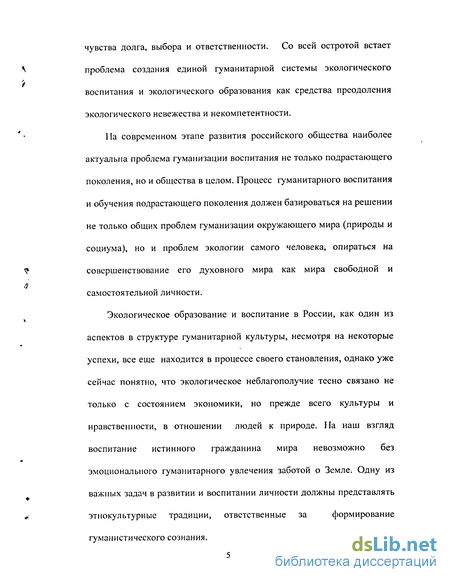 чувства долга, выбора и ответственности. Со всей остротой встает проблема создания единой гуманитарной системы экологического воспитания и экологического образования как средства преодоления экологического невежества и некомпетентности.

На современном этапе развития российского общества наиболее актуальна проблема гуманизации воспитания не только подрастающего поколения, но и общества в целом. Процесс гуманитарного воспитания и обучения подрастающего поколения должен базироваться на решении не только общих проблем гуманизации окружающего мира (природы и социума), но и проблем экологии самого человека, опираться на совершенствование его духовного мира как мира свободной и самостоятельной личности.

Экологическое образование и воспитание в России, как один из аспектов в структуре гуманитарной культуры, несмотря на некоторые успехи, все еще находится в процессе своего становления, однако уже сейчас понятно, что экологическое неблагополучие тесно связано не только с состоянием экономики, но прежде всего культуры и нравственности, в отношении людей к природе. На наш взгляд воспитание истинного гражданина мира невозможно без эмоционального гуманитарного увлечения заботой о Земле. Одну из важных задач в развитии и воспитании личности должны представлять этнокультурные традиции, ответственные за формирование гуманистического сознания.

5

dsLib.net
библиотека диссертаций